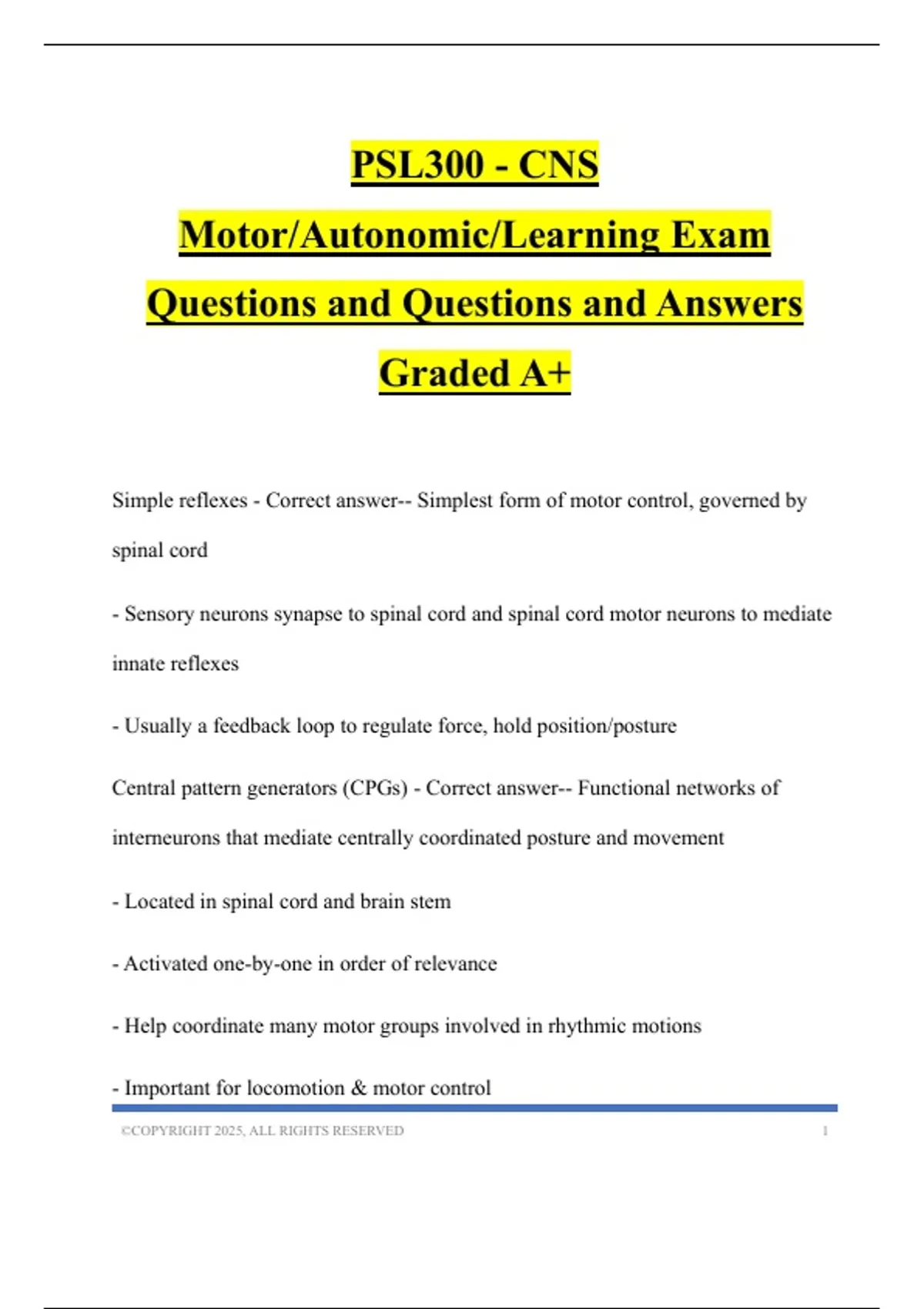 PSL300 - CNS Motor/Autonomic/Learning Exam Questions and Questions and Answers Graded A+

Simple reflexes - Correct answer-- Simplest form of motor control, governed by spinal cord

- Sensory neurons synapse to spinal cord and spinal cord motor neurons to mediate innate reflexes

- Usually a feedback loop to regulate force, hold position/posture

Central pattern generators (CPGs) - Correct answer-- Functional networks of interneurons that mediate centrally coordinated posture and movement

- Located in spinal cord and brain stem

- Activated one-by-one in order of relevance

- Help coordinate many motor groups involved in rhythmic motions

- Important for locomotion & motor control

©COPYRIGHT 2025, ALL RIGHTS RESERVED 1